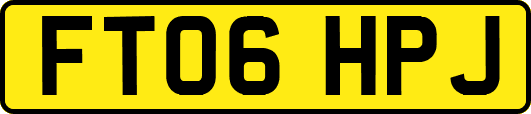 FT06 HPJ